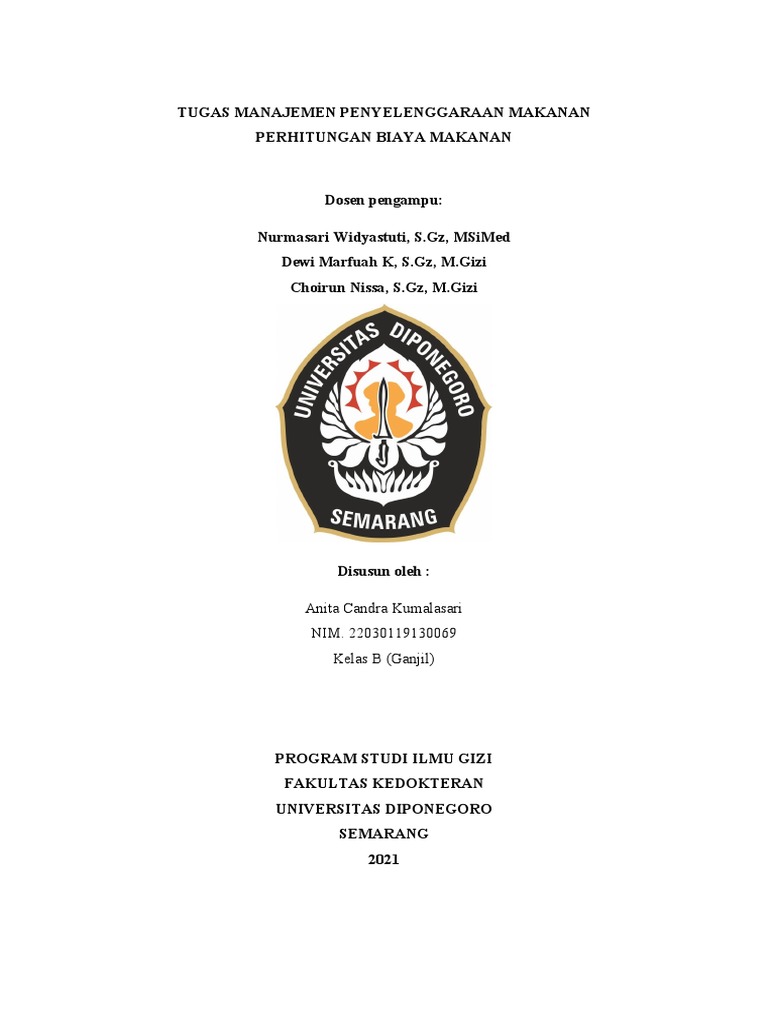 TUGAS MANAJEMEN PENYELENGGARAAN MAKANAN
PERHITUNGAN BIAYA MAKANAN

Dosen pengampu:

Nurmasari Widyastuti, S.Gz, MSiMed
Dewi Marfuah K, S.Gz, M.Gizi
Choirun Nissa, S.Gz, M.Gizi

UNIVERSITAS DIPONEGORO
SEMARANG

Disusun oleh :

Anita Candra Kumalasari
NIM. 22030119130069
Kelas B (Ganjil)

PROGRAM STUDI ILMU GIZI
FAKULTAS KEDOKTERAN
UNIVERSITAS DIPONEGORO
SEMARANG
2021